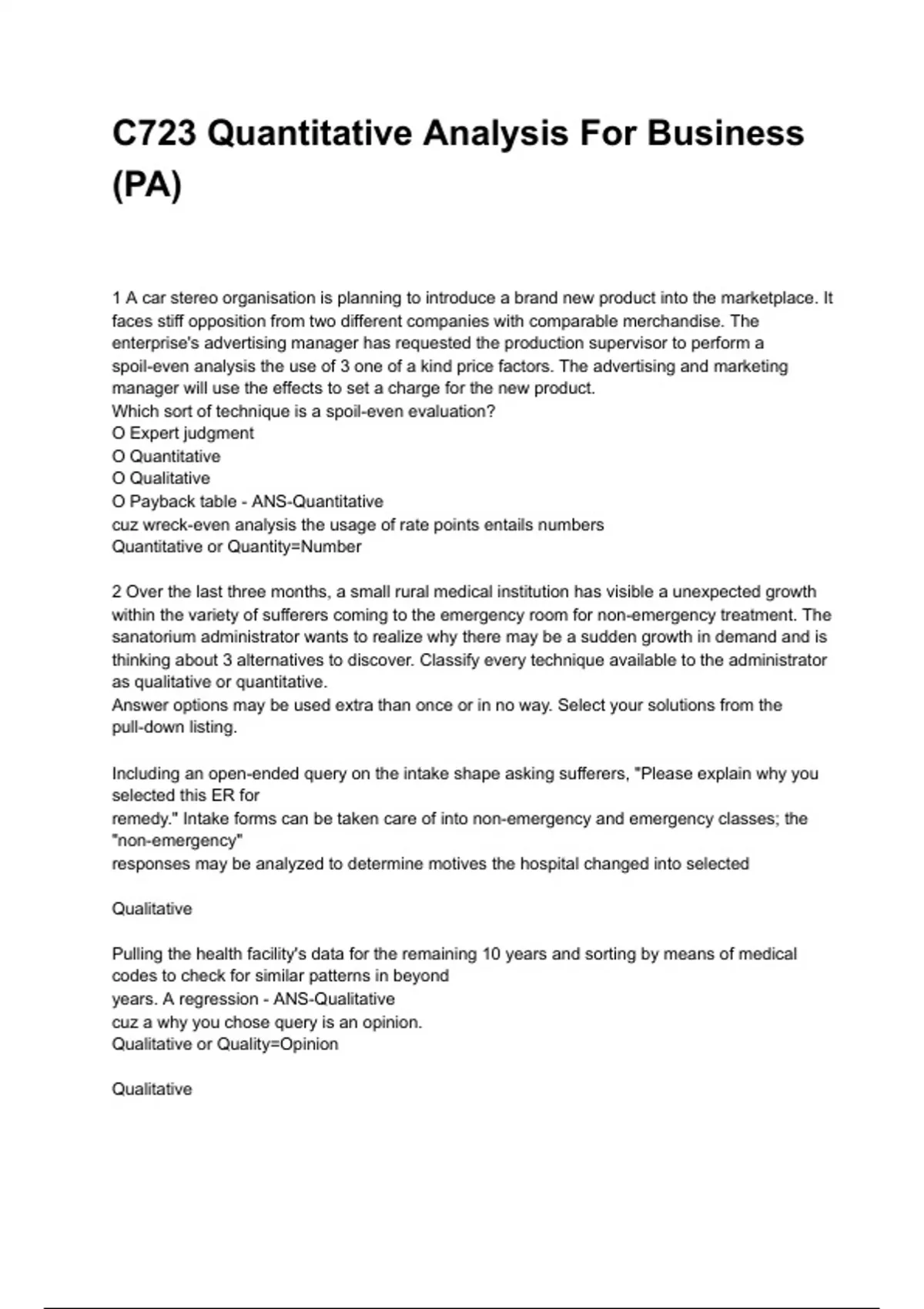 C723 Quantitative Analysis For Business (PA)

1 A car stereo organisation is planning to introduce a brand new product into the marketplace. It faces stiff opposition from two different companies with comparable merchandise. The enterprise's advertising manager has requested the production supervisor to perform a spoil-even analysis the use of 3 one of a kind price factors. The advertising and marketing manager will use the effects to set a charge for the new product.
Which sort of technique is a spoil-even evaluation?
O Expert judgment
O Quantitative
O Qualitative
O Payback table - ANS-Quantitative
cuz wreck-even analysis the usage of rate points entails numbers
Quantitative or Quantity=Number

2 Over the last three months, a small rural medical institution has visible a unexpected growth within the variety of sufferers coming to the emergency room for non-emergency treatment. The sanatorium administrator wants to realize why there may be a sudden growth in demand and is thinking about 3 alternatives to discover. Classify every technique available to the administrator as qualitative or quantitative.
Answer options may be used extra than once or in no way. Select your solutions from the pull-down listing.

Including an open-ended query on the intake shape asking sufferers, "Please explain why you selected this ER for
remedy." Intake forms can be taken care of into non-emergency and emergency classes; the "non-emergency"
responses may be analyzed to determine motives the hospital changed into selected

Qualitative

Pulling the health facility's data for the remaining 10 years and sorting by means of medical codes to check for similar patterns in beyond
years. A regression - ANS-Qualitative
cuz a why you chose query is an opinion.
Qualitative or Quality=Opinion

Qualitative